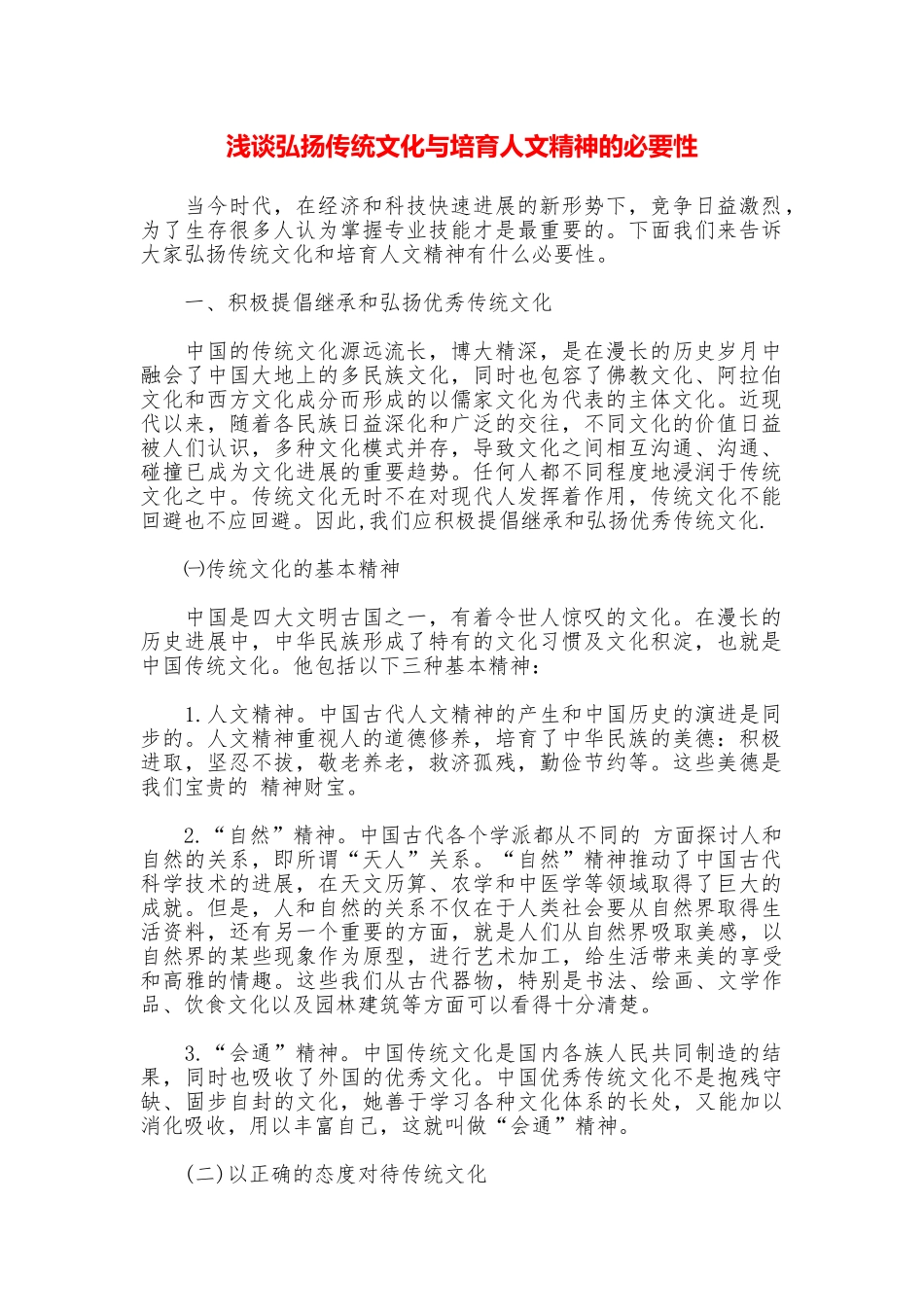 浅谈弘扬传统文化与培育人文精神的必要性

当今时代，在经济和科技快速进展的新形势下，竞争日益激烈，为了生存很多人认为掌握专业技能才是最重要的。下面我们来告诉大家弘扬传统文化和培育人文精神有什么必要性。

一、积极提倡继承和弘扬优秀传统文化

中国的传统文化源远流长，博大精深，是在漫长的历史岁月中融会了中国大地上的多民族文化，同时也包容了佛教文化、阿拉伯文化和西方文化成分而形成的以儒家文化为代表的主体文化。近现代以来，随着各民族日益深化和广泛的交往，不同文化的价值日益被人们认识，多种文化模式并存，导致文化之间相互沟通、沟通、碰撞已成为文化进展的重要趋势。任何人都不同程度地浸润于传统文化之中。传统文化无时不在对现代人发挥着作用，传统文化不能回避也不应回避。因此,我们应积极提倡继承和弘扬优秀传统文化.

㈠传统文化的基本精神

中国是四大文明古国之一，有着令世人惊叹的文化。在漫长的历史进展中，中华民族形成了特有的文化习惯及文化积淀，也就是中国传统文化。他包括以下三种基本精神：

1.人文精神。中国古代人文精神的产生和中国历史的演进是同步的。人文精神重视人的道德修养，培育了中华民族的美德：积极进取，坚忍不拔，敬老养老，救济孤残，勤俭节约等。这些美德是我们宝贵的 精神财宝。

2.“自然”精神。中国古代各个学派都从不同的 方面探讨人和自然的关系，即所谓“天人”关系。“自然”精神推动了中国古代科学技术的进展，在天文历算、农学和中医学等领域取得了巨大的成就。但是，人和自然的关系不仅在于人类社会要从自然界取得生活资料，还有另一个重要的方面，就是人们从自然界吸取美感，以自然界的某些现象作为原型，进行艺术加工，给生活带来美的享受和高雅的情趣。这些我们从古代器物，特别是书法、绘画、文学作品、饮食文化以及园林建筑等方面可以看得十分清楚。

3.“会通”精神。中国传统文化是国内各族人民共同制造的结果，同时也吸收了外国的优秀文化。中国优秀传统文化不是抱残守缺、固步自封的文化，她善于学习各种文化体系的长处，又能加以消化吸收，用以丰富自己，这就叫做“会通”精神。

(二)以正确的态度对待传统文化